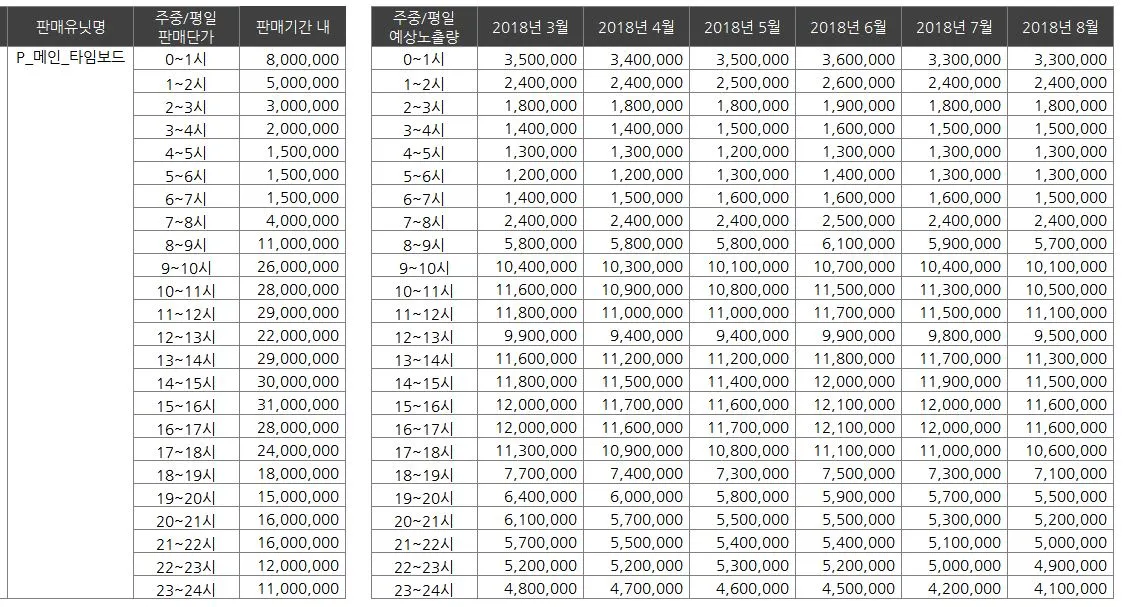 | 판매유닛명 | 주중/평일 판매단가 | 판매기간 내 |
|---|---|---|
| P_메인_타임보드 | 0~1시 | 8,000,000 |
| | 1~2시 | 5,000,000 |
| | 2~3시 | 3,000,000 |
| | 3~4시 | 2,000,000 |
| | 4~5시 | 1,500,000 |
| | 5~6시 | 1,500,000 |
| | 6~7시 | 1,500,000 |
| | 7~8시 | 4,000,000 |
| | 8~9시 | 11,000,000 |
| | 9~10시 | 26,000,000 |
| | 10~11시 | 28,000,000 |
| | 11~12시 | 29,000,000 |
| | 12~13시 | 22,000,000 |
| | 13~14시 | 29,000,000 |
| | 14~15시 | 30,000,000 |
| | 15~16시 | 31,000,000 |
| | 16~17시 | 28,000,000 |
| | 17~18시 | 24,000,000 |
| | 18~19시 | 18,000,000 |
| | 19~20시 | 15,000,000 |
| | 20~21시 | 16,000,000 |
| | 21~22시 | 16,000,000 |
| | 22~23시 | 12,000,000 |
| | 23~24시 | 11,000,000 |

| 주중/평일 예상노출량 | 2018년 3월 | 2018년 4월 | 2018년 5월 | 2018년 6월 | 2018년 7월 | 2018년 8월 |
|---|---|---|---|---|---|---|
| 0~1시 | 3,500,000 | 3,400,000 | 3,500,000 | 3,600,000 | 3,300,000 | 3,300,000 |
| 1~2시 | 2,400,000 | 2,400,000 | 2,500,000 | 2,600,000 | 2,400,000 | 2,400,000 |
| 2~3시 | 1,800,000 | 1,800,000 | 1,800,000 | 1,900,000 | 1,800,000 | 1,800,000 |
| 3~4시 | 1,400,000 | 1,400,000 | 1,500,000 | 1,600,000 | 1,500,000 | 1,500,000 |
| 4~5시 | 1,300,000 | 1,300,000 | 1,200,000 | 1,300,000 | 1,300,000 | 1,300,000 |
| 5~6시 | 1,200,000 | 1,200,000 | 1,300,000 | 1,400,000 | 1,300,000 | 1,300,000 |
| 6~7시 | 1,400,000 | 1,500,000 | 1,600,000 | 1,600,000 | 1,600,000 | 1,500,000 |
| 7~8시 | 2,400,000 | 2,400,000 | 2,400,000 | 2,500,000 | 2,400,000 | 2,400,000 |
| 8~9시 | 5,800,000 | 5,800,000 | 5,800,000 | 6,100,000 | 5,900,000 | 5,700,000 |
| 9~10시 | 10,400,000 | 10,300,000 | 10,100,000 | 10,700,000 | 10,400,000 | 10,100,000 |
| 10~11시 | 11,600,000 | 10,900,000 | 10,800,000 | 11,500,000 | 11,300,000 | 10,500,000 |
| 11~12시 | 11,800,000 | 11,000,000 | 11,000,000 | 11,700,000 | 11,500,000 | 11,100,000 |
| 12~13시 | 9,900,000 | 9,400,000 | 9,400,000 | 9,900,000 | 9,800,000 | 9,500,000 |
| 13~14시 | 11,600,000 | 11,200,000 | 11,200,000 | 11,800,000 | 11,700,000 | 11,300,000 |
| 14~15시 | 11,800,000 | 11,500,000 | 11,400,000 | 12,000,000 | 11,900,000 | 11,500,000 |
| 15~16시 | 12,000,000 | 11,700,000 | 11,600,000 | 12,100,000 | 12,000,000 | 11,600,000 |
| 16~17시 | 12,000,000 | 11,600,000 | 11,700,000 | 12,100,000 | 12,000,000 | 11,600,000 |
| 17~18시 | 11,300,000 | 10,900,000 | 10,800,000 | 11,100,000 | 11,000,000 | 10,600,000 |
| 18~19시 | 7,700,000 | 7,400,000 | 7,300,000 | 7,500,000 | 7,300,000 | 7,100,000 |
| 19~20시 | 6,400,000 | 6,000,000 | 5,800,000 | 5,900,000 | 5,700,000 | 5,500,000 |
| 20~21시 | 6,100,000 | 5,700,000 | 5,500,000 | 5,500,000 | 5,300,000 | 5,200,000 |
| 21~22시 | 5,700,000 | 5,500,000 | 5,400,000 | 5,400,000 | 5,100,000 | 5,000,000 |
| 22~23시 | 5,200,000 | 5,200,000 | 5,300,000 | 5,200,000 | 5,000,000 | 4,900,000 |
| 23~24시 | 4,800,000 | 4,700,000 | 4,600,000 | 4,500,000 | 4,200,000 | 4,100,000 |